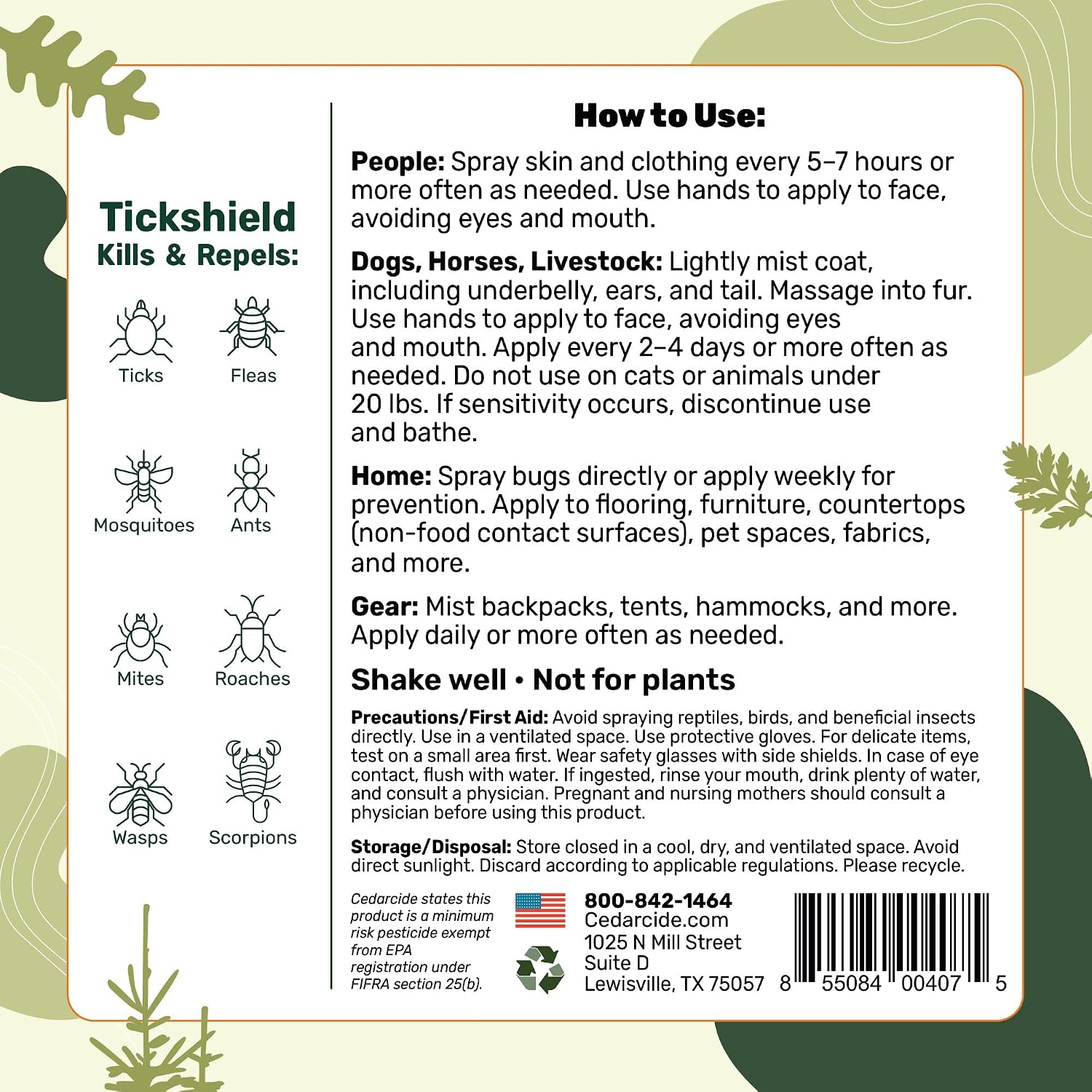 Tickshield
Kills & Repels:

Ticks
Fleas
Mosquitoes
Ants
Mites
Roaches
Wasps
Scorpions

How to Use:

People: Spray skin and clothing every 5–7 hours or more often as needed. Use hands to apply to face, avoiding eyes and mouth.

Dogs, Horses, Livestock: Lightly mist coat, including underbelly, ears, and tail. Massage into fur. Use hands to apply to face, avoiding eyes and mouth. Apply every 2–4 days or more often as needed. Do not use on cats or animals under 20 lbs. If sensitivity occurs, discontinue use and bathe.

Home: Spray bugs directly or apply weekly for prevention. Apply to flooring, furniture, countertops (non-food contact surfaces), pet spaces, fabrics, and more.

Gear: Mist backpacks, tents, hammocks, and more. Apply daily or more often as needed.

Shake well • Not for plants

Precautions/First Aid: Avoid spraying reptiles, birds, and beneficial insects directly. Use in a ventilated space. Use protective gloves. For delicate items, test on a small area first. Wear safety glasses with side shields. In case of eye contact, flush with water. If ingested, rinse your mouth, drink plenty of water, and consult a physician. Pregnant and nursing mothers should consult a physician before using this product.

Storage/Disposal: Store closed in a cool, dry, and ventilated space. Avoid direct sunlight. Discard according to applicable regulations. Please recycle.

Cedarcide states this product is a minimum risk pesticide exempt from EPA registration under FIFRA section 25(b).

800-842-1464
Cedarcide.com
1025 N Mill Street
Suite D
Lewisville, TX 75057

8 55084 00407 5